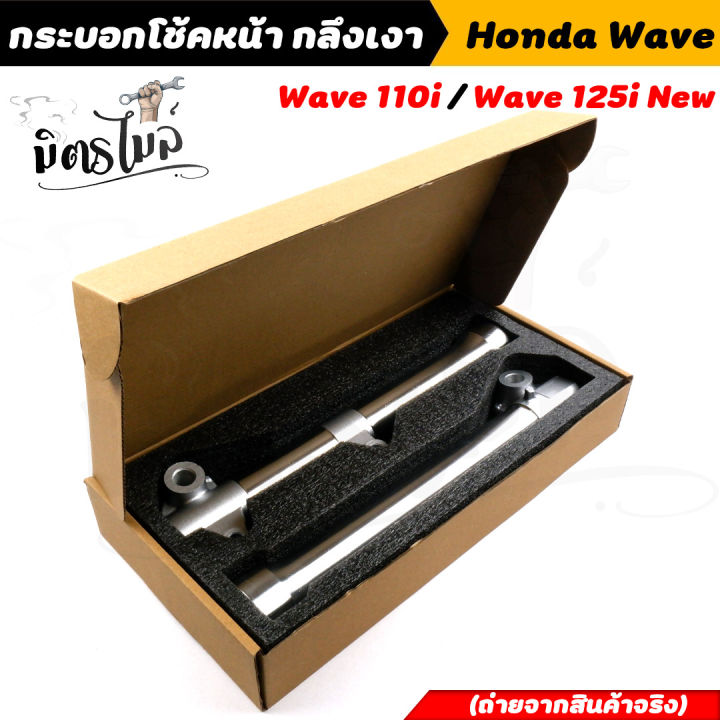 กระบอกโช้คหน้า กลึงเงา

Honda Wave

Wave 110i / Wave 125i New

มิตรไมล์

(ถ่ายจากสินค้าจริง)